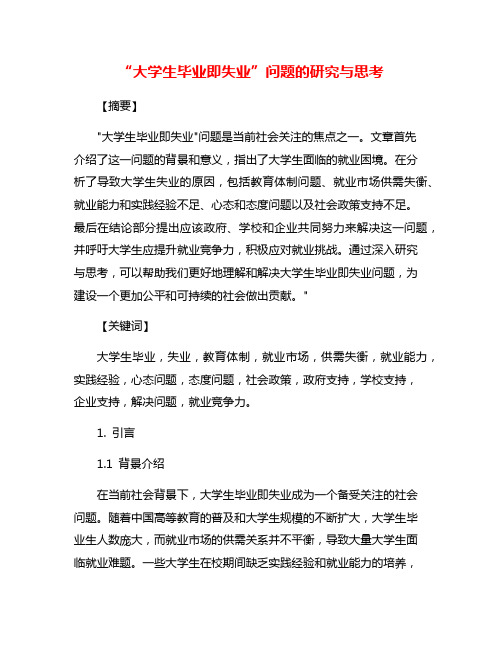 “大学生毕业即失业”问题的研究与思考

【摘要】

"大学生毕业即失业"问题是当前社会关注的焦点之一。文章首先介绍了这一问题的背景和意义，指出了大学生面临的就业困境。在分析了导致大学生失业的原因，包括教育体制问题、就业市场供需失衡、就业能力和实践经验不足、心态和态度问题以及社会政策支持不足。最后在结论部分提出应该政府、学校和企业共同努力来解决这一问题，并呼吁大学生应提升就业竞争力，积极应对就业挑战。通过深入研究与思考，可以帮助我们更好地理解和解决大学生毕业即失业问题，为建设一个更加公平和可持续的社会做出贡献。"

【关键词】

大学生毕业，失业，教育体制，就业市场，供需失衡，就业能力，实践经验，心态问题，态度问题，社会政策，政府支持，学校支持，企业支持，解决问题，就业竞争力。

1. 引言

1.1 背景介绍

在当前社会背景下，大学生毕业即失业成为一个备受关注的社会问题。随着中国高等教育的普及和大学生规模的不断扩大，大学生毕业生人数庞大，而就业市场的供需关系并不平衡，导致大量大学生面临就业难题。一些大学生在校期间缺乏实践经验和就业能力的培养，